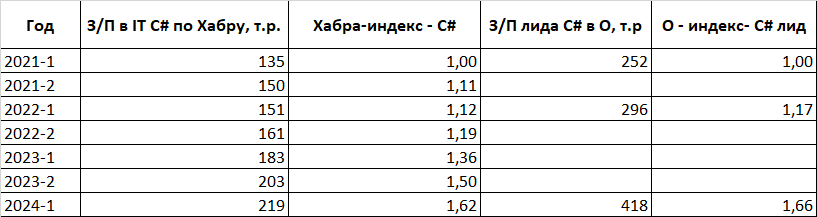 | Год | З/П в IT C# по Хабру, т.р. | Хабра-индекс - C# | З/П лида C# в О, т.р | О - индекс- C# лид |
|---|---|---|---|---|
| 2021-1 | 135 | 1,00 | 252 | 1,00 |
| 2021-2 | 150 | 1,11 | | |
| 2022-1 | 151 | 1,12 | 296 | 1,17 |
| 2022-2 | 161 | 1,19 | | |
| 2023-1 | 183 | 1,36 | | |
| 2023-2 | 203 | 1,50 | | |
| 2024-1 | 219 | 1,62 | 418 | 1,66 |